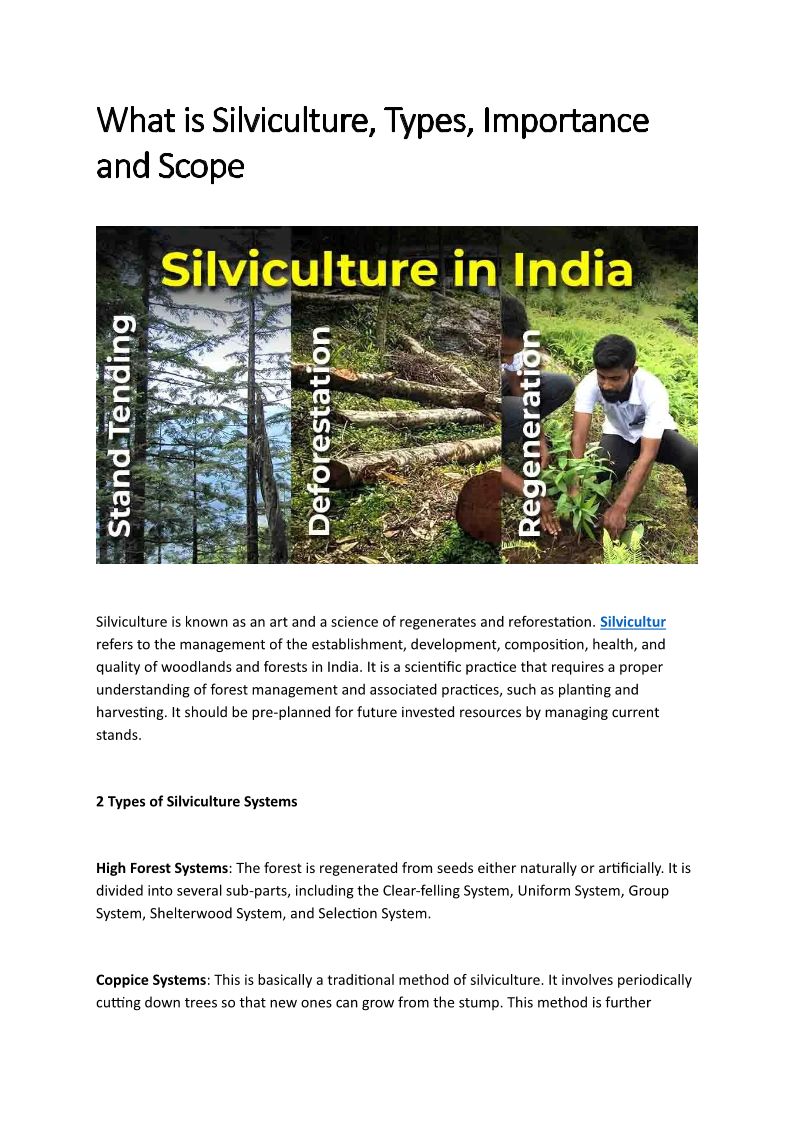 What is Silviculture, Types, Importance and Scope

Silviculture in India

Stand Tending

Deforestation

Regeneration

Silviculture is known as an art and a science of regenerates and reforestation. Silvicultur refers to the management of the establishment, development, composition, health, and quality of woodlands and forests in India. It is a scientific practice that requires a proper understanding of forest management and associated practices, such as planting and harvesting. It should be pre-planned for future invested resources by managing current stands.

2 Types of Silviculture Systems

High Forest Systems: The forest is regenerated from seeds either naturally or artificially. It is divided into several sub-parts, including the Clear-felling System, Uniform System, Group System, Shelterwood System, and Selection System.

Coppice Systems: This is basically a traditional method of silviculture. It involves periodically cutting down trees so that new ones can grow from the stump. This method is further